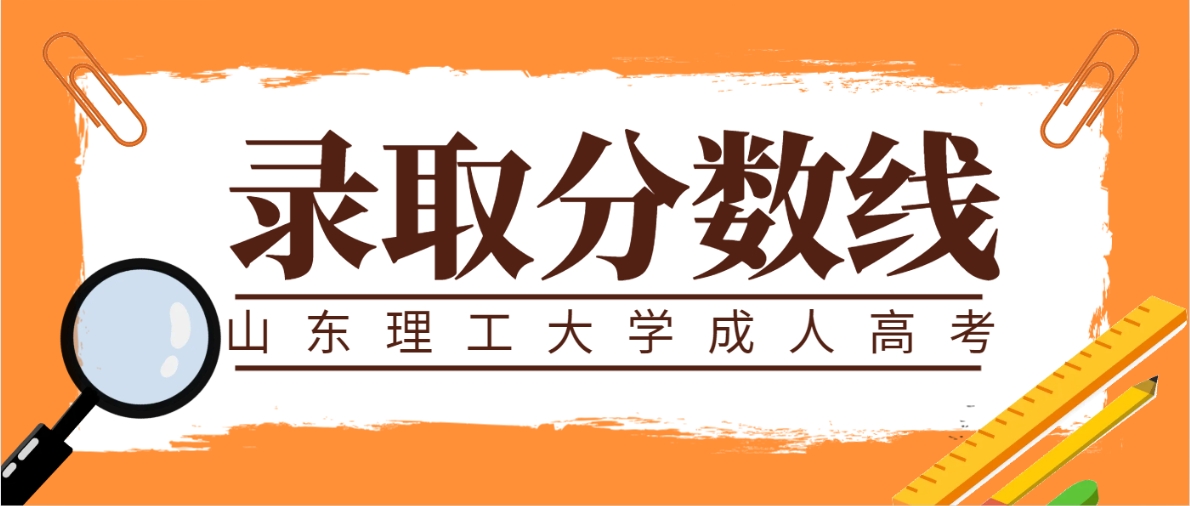 录取分数线

山东理工大学成人高考